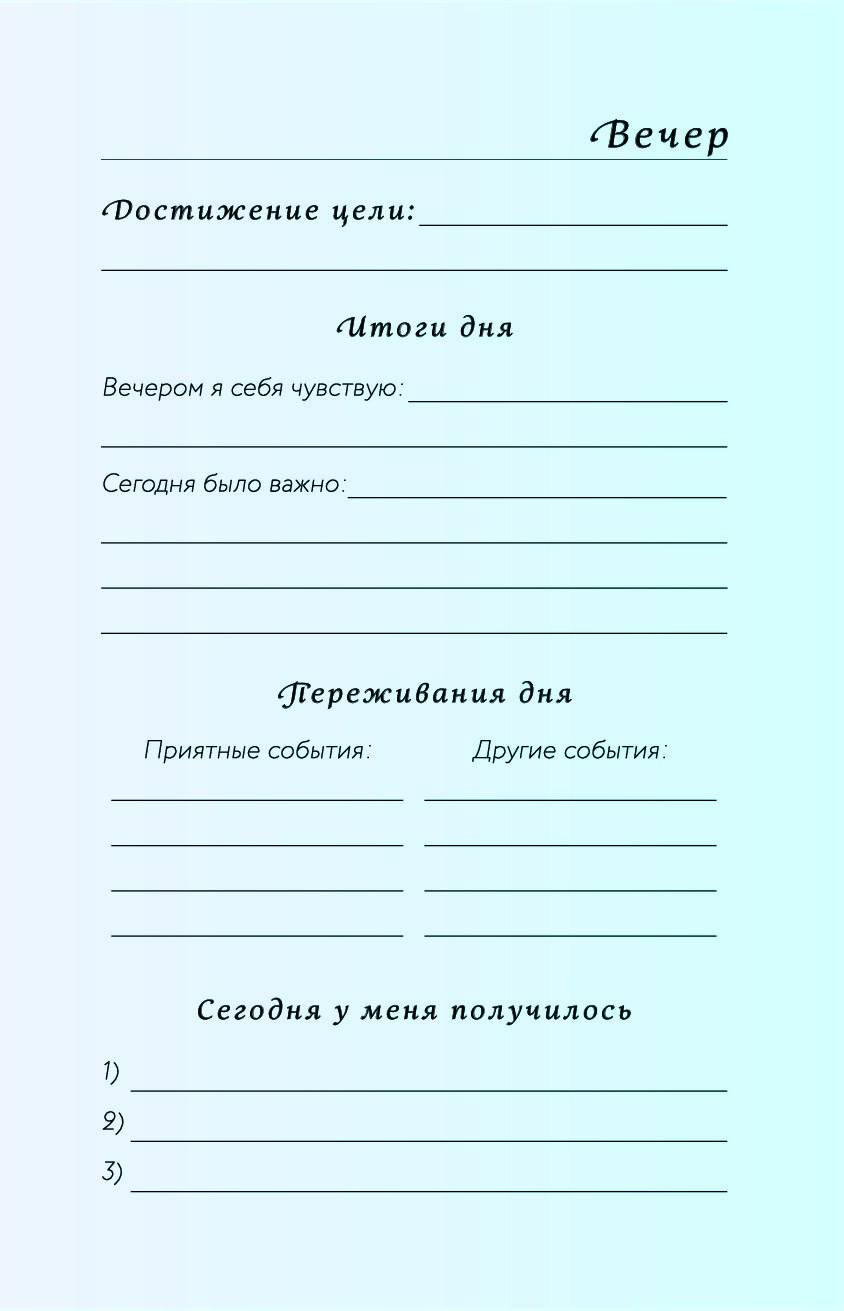 Вечер

Достижение цели:

Итоги дня

Вечером я себя чувствую:

Сегодня было важно:

Переживания дня

Приятные события:

Другие события:

Сегодня у меня получилось

1)
2)
3)